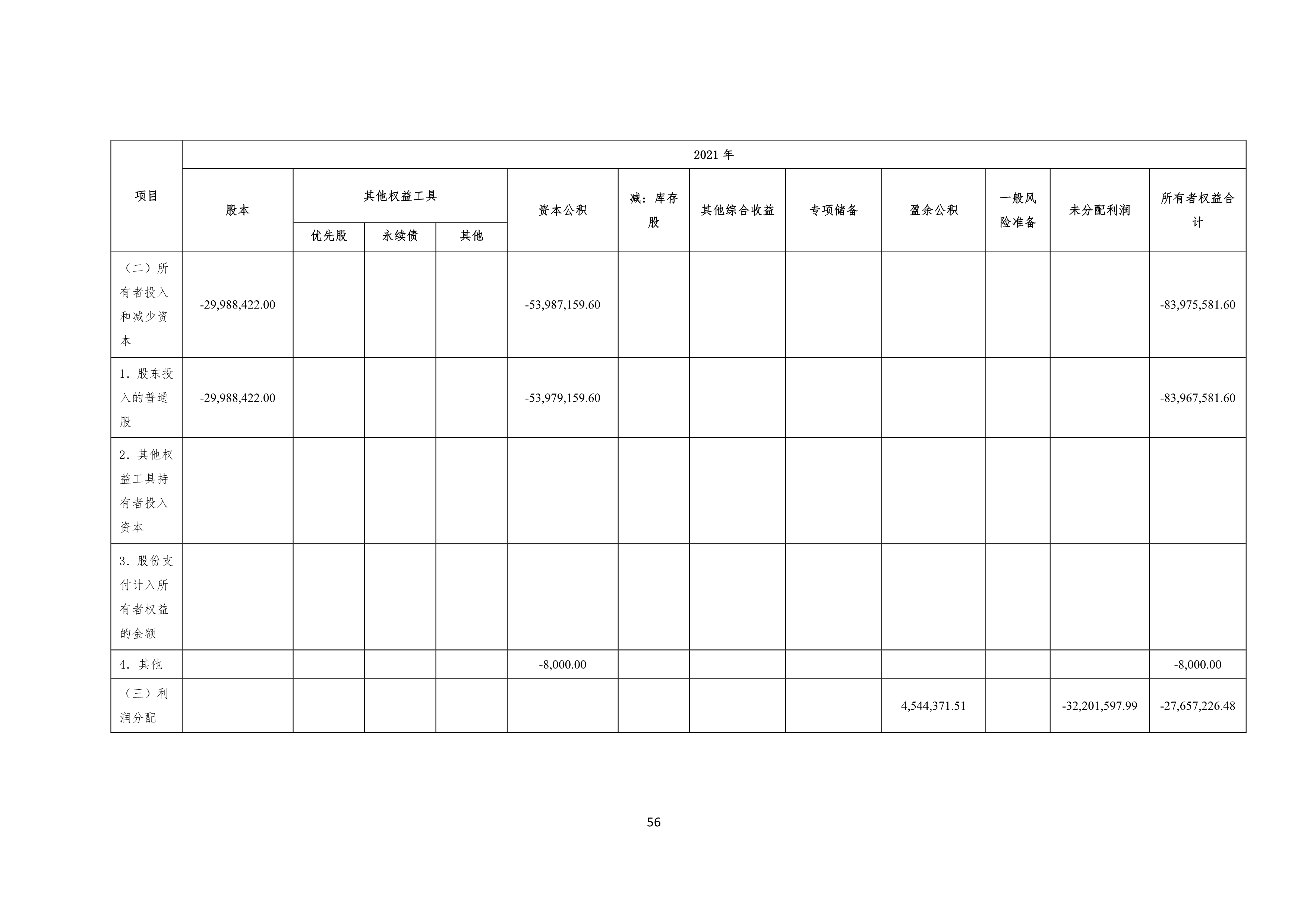 | 项目 | 2021 年 | | | | | | | | | | | |
|---|---|---|---|---|---|---|---|---|---|---|---|---|
| | 股本 | 其他权益工具 | | | 资本公积 | 减：库存股 | 其他综合收益 | 专项储备 | 盈余公积 | 一般风险准备 | 未分配利润 | 所有者权益合计 |
| | | 优先股 | 永续债 | 其他 | | | | | | | | |
| （二）所有者投入和减少资本 | -29,988,422.00 | | | | -53,987,159.60 | | | | | | | -83,975,581.60 |
| 1．股东投入的普通股 | -29,988,422.00 | | | | -53,979,159.60 | | | | | | | -83,967,581.60 |
| 2．其他权益工具持有者投入资本 | | | | | | | | | | | | |
| 3．股份支付计入所有者权益的金额 | | | | | | | | | | | | |
| 4．其他 | | | | | -8,000.00 | | | | | | | -8,000.00 |
| （三）利润分配 | | | | | | | | | 4,544,371.51 | | -32,201,597.99 | -27,657,226.48 |

56